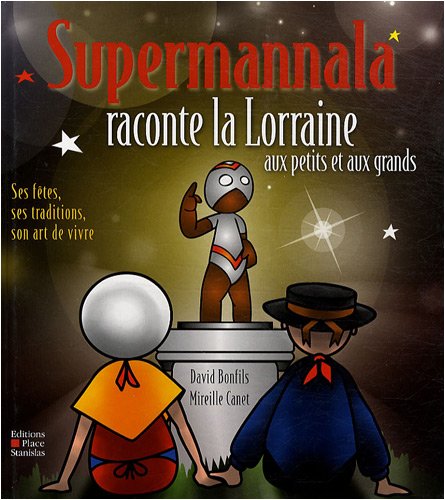 Supermannala
raconte la Lorraine
aux petits et aux grands

Ses fêtes, ses traditions, son art de vivre

David Bonfils
Mireille Canet

Editions
Place
Stanislas